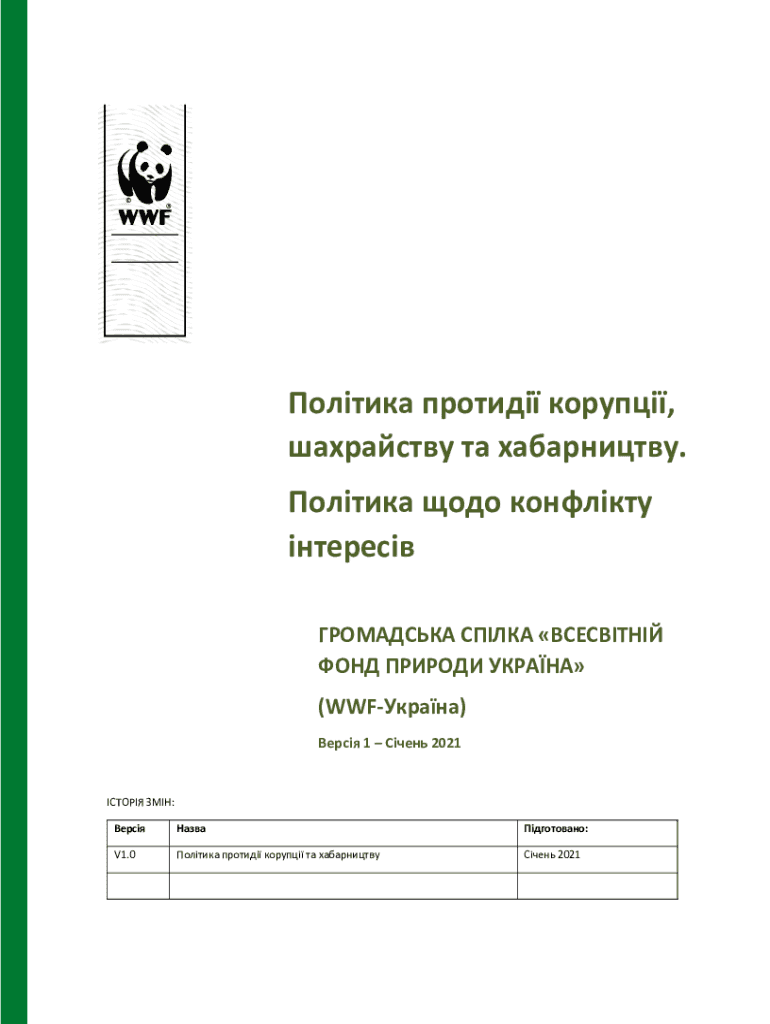 WWF

Політика протидії корупції, шахрайству та хабарництву.

Політика щодо конфлікту інтересів

ГРОМАДСЬКА СПІЛКА «ВСЕСВІТНІЙ ФОНД ПРИРОДИ УКРАЇНА»

(WWF-Україна)

Версія 1 – Січень 2021

ІСТОРІЯ ЗМІН:

| Версія | Назва | Підготовано: |
|---|---|---|
| V1.0 | Політика протидії корупції та хабарництву | Січень 2021 |
| | | |